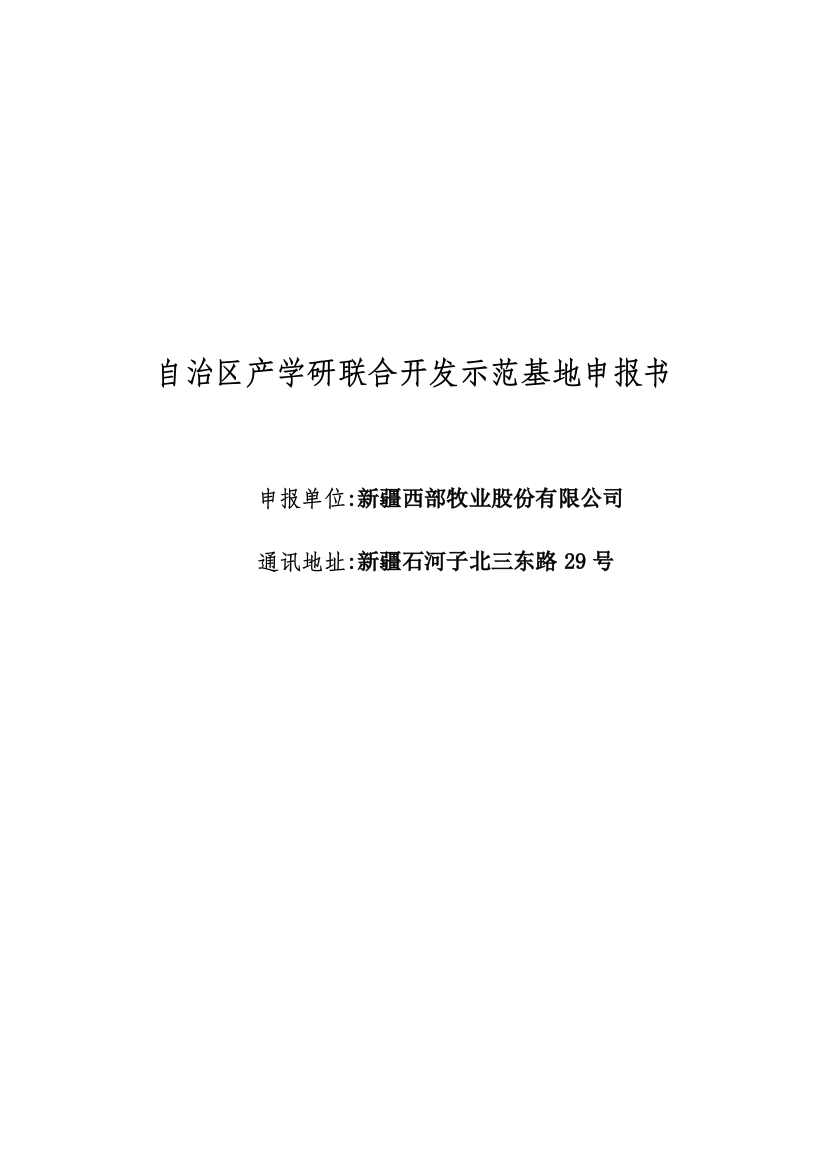 自治区产学研联合开发示范基地申报书

申报单位:新疆西部牧业股份有限公司

通讯地址:新疆石河子北三东路 29 号